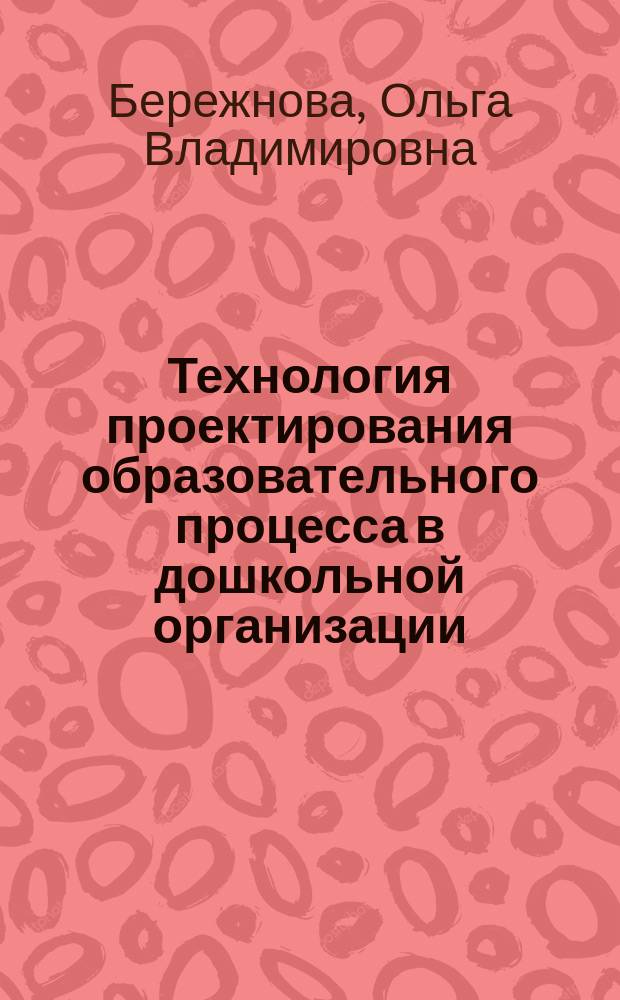 Бережнова, Ольга Владимировна

Технология проектирования образовательного процесса в дошкольной организации